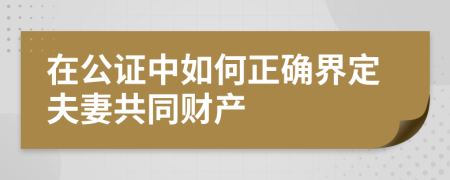 在公证中如何正确界定夫妻共同财产